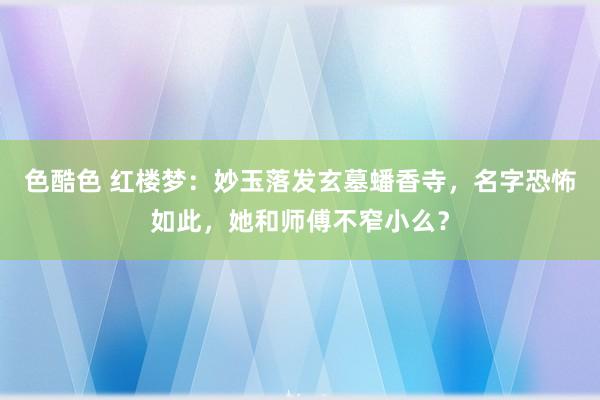 色酷色 红楼梦：妙玉落发玄墓蟠香寺，名字恐怖如此，她和师傅不窄小么？